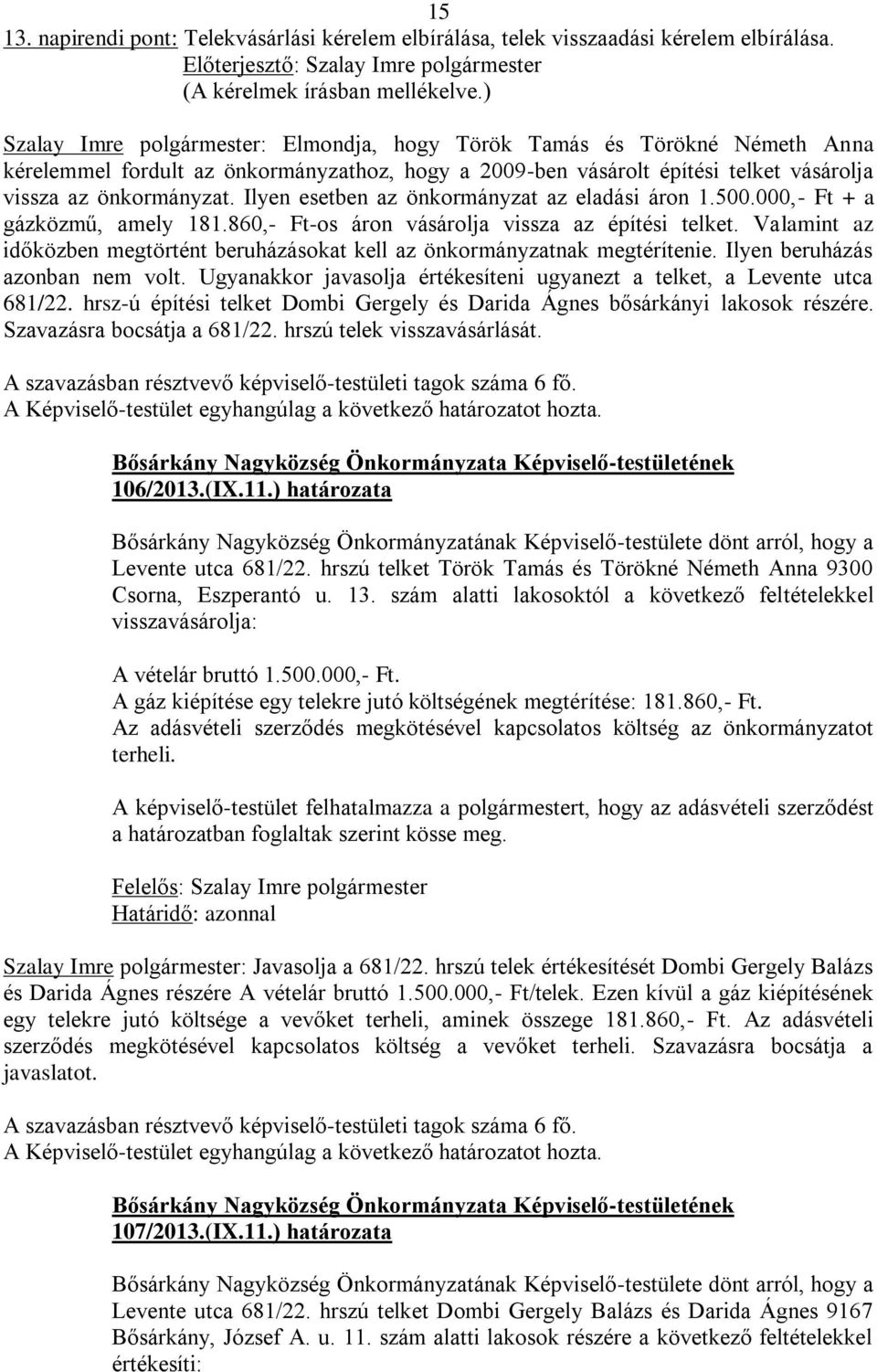 15

13. napirendi pont: Telekvásárlási kérelem elbírálása, telek visszaadási kérelem elbírálása.
Előterjesztő: Szalay Imre polgármester
(A kérelmek írásban mellékelve.)

Szalay Imre polgármester: Elmondja, hogy Török Tamás és Törökné Németh Anna kérelemmel fordult az önkormányzathoz, hogy a 2009-ben vásárolt építési telket vásárolja vissza az önkormányzat. Ilyen esetben az önkormányzat az eladási áron 1.500.000,- Ft + a gázközmű, amely 181.860,- Ft-os áron vásárolja vissza az építési telket. Valamint az időközben megtörtént beruházásokat kell az önkormányzatnak megtérítenie. Ilyen beruházás azonban nem volt. Ugyanakkor javasolja értékesíteni ugyanezt a telket, a Levente utca 681/22. hrsz-ú építési telket Dombi Gergely és Darida Ágnes bősárkányi lakosok részére. Szavazásra bocsátja a 681/22. hrszú telek visszavásárlását.

A szavazásban résztvevő képviselő-testületi tagok száma 6 fő.
A Képviselő-testület egyhangúlag a következő határozatot hozta.

Bősárkány Nagyközség Önkormányzata Képviselő-testületének
106/2013.(IX.11.) határozata

Bősárkány Nagyközség Önkormányzatának Képviselő-testülete dönt arról, hogy a Levente utca 681/22. hrszú telket Török Tamás és Törökné Németh Anna 9300 Csorna, Eszperantó u. 13. szám alatti lakosoktól a következő feltételekkel visszavásárolja:

A vételár bruttó 1.500.000,- Ft.
A gáz kiépítése egy telekre jutó költségének megtérítése: 181.860,- Ft.
Az adásvételi szerződés megkötésével kapcsolatos költség az önkormányzatot terheli.

A képviselő-testület felhatalmazza a polgármestert, hogy az adásvételi szerződést a határozatban foglaltak szerint kösse meg.

Felelős: Szalay Imre polgármester
Határidő: azonnal

Szalay Imre polgármester: Javasolja a 681/22. hrszú telek értékesítését Dombi Gergely Balázs és Darida Ágnes részére A vételár bruttó 1.500.000,- Ft/telek. Ezen kívül a gáz kiépítésének egy telekre jutó költsége a vevőket terheli, aminek összege 181.860,- Ft. Az adásvételi szerződés megkötésével kapcsolatos költség a vevőket terheli. Szavazásra bocsátja a javaslatot.

A szavazásban résztvevő képviselő-testületi tagok száma 6 fő.
A Képviselő-testület egyhangúlag a következő határozatot hozta.

Bősárkány Nagyközség Önkormányzata Képviselő-testületének
107/2013.(IX.11.) határozata

Bősárkány Nagyközség Önkormányzatának Képviselő-testülete dönt arról, hogy a Levente utca 681/22. hrszú telket Dombi Gergely Balázs és Darida Ágnes 9167 Bősárkány, József A. u. 11. szám alatti lakosok részére a következő feltételekkel értékesíti: